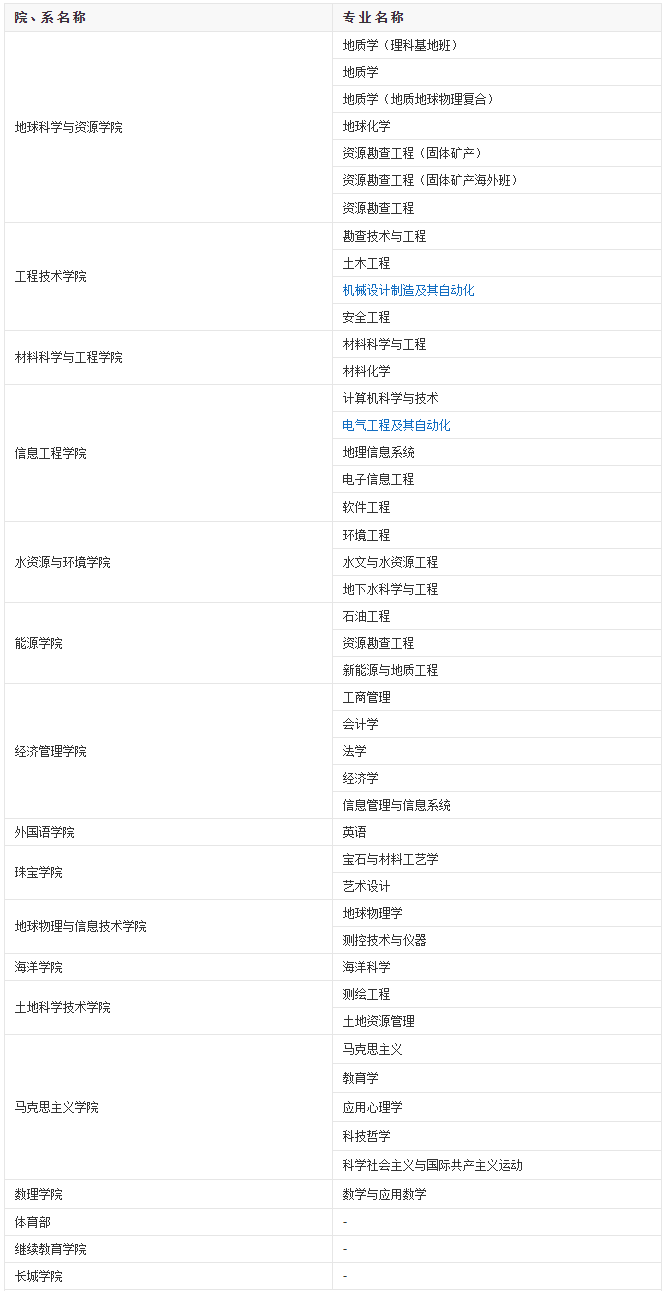 | 院、系名称 | 专业名称 |
|---|---|
| 地球科学与资源学院 | 地质学（理科基地班） |
| | 地质学 |
| | 地质学（地质地球物理复合） |
| | 地球化学 |
| | 资源勘查工程（固体矿产） |
| | 资源勘查工程（固体矿产海外班） |
| | 资源勘查工程 |
| 工程技术学院 | 勘查技术与工程 |
| | 土木工程 |
| | 机械设计制造及其自动化 |
| | 安全工程 |
| 材料科学与工程学院 | 材料科学与工程 |
| | 材料化学 |
| 信息工程学院 | 计算机科学与技术 |
| | 电气工程及其自动化 |
| | 地理信息系统 |
| | 电子信息工程 |
| | 软件工程 |
| 水资源与环境学院 | 环境工程 |
| | 水文与水资源工程 |
| | 地下水科学与工程 |
| 能源学院 | 石油工程 |
| | 资源勘查工程 |
| | 新能源与地质工程 |
| 经济管理学院 | 工商管理 |
| | 会计学 |
| | 法学 |
| | 经济学 |
| | 信息管理与信息系统 |
| 外国语学院 | 英语 |
| 珠宝学院 | 宝石与材料工艺学 |
| | 艺术设计 |
| 地球物理与信息技术学院 | 地球物理学 |
| | 测控技术与仪器 |
| 海洋学院 | 海洋科学 |
| 土地科学技术学院 | 测绘工程 |
| | 土地资源管理 |
| 马克思主义学院 | 马克思主义 |
| | 教育学 |
| | 应用心理学 |
| | 科技哲学 |
| | 科学社会主义与国际共产主义运动 |
| 数理学院 | 数学与应用数学 |
| 体育部 | - |
| 继续教育学院 | - |
| 长城学院 | - |